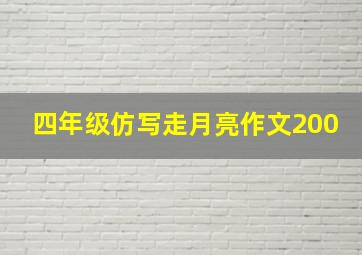 四年级仿写走月亮作文200